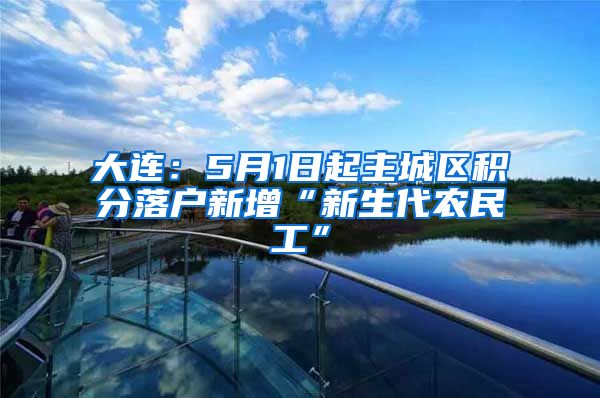 大连：5月1日起主城区积分落户新增“新生代农民工”